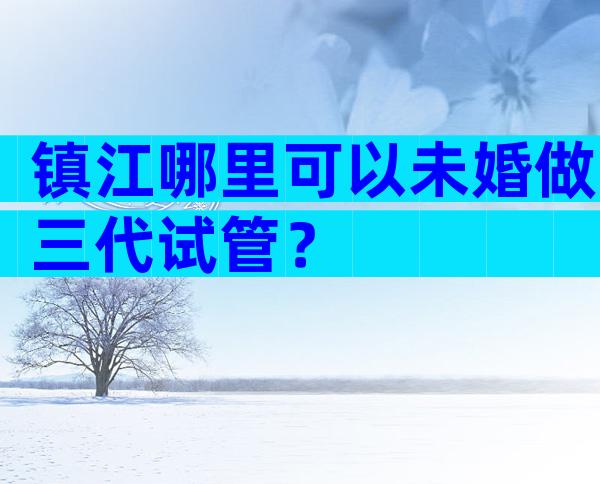 镇江哪里可以未婚做三代试管？